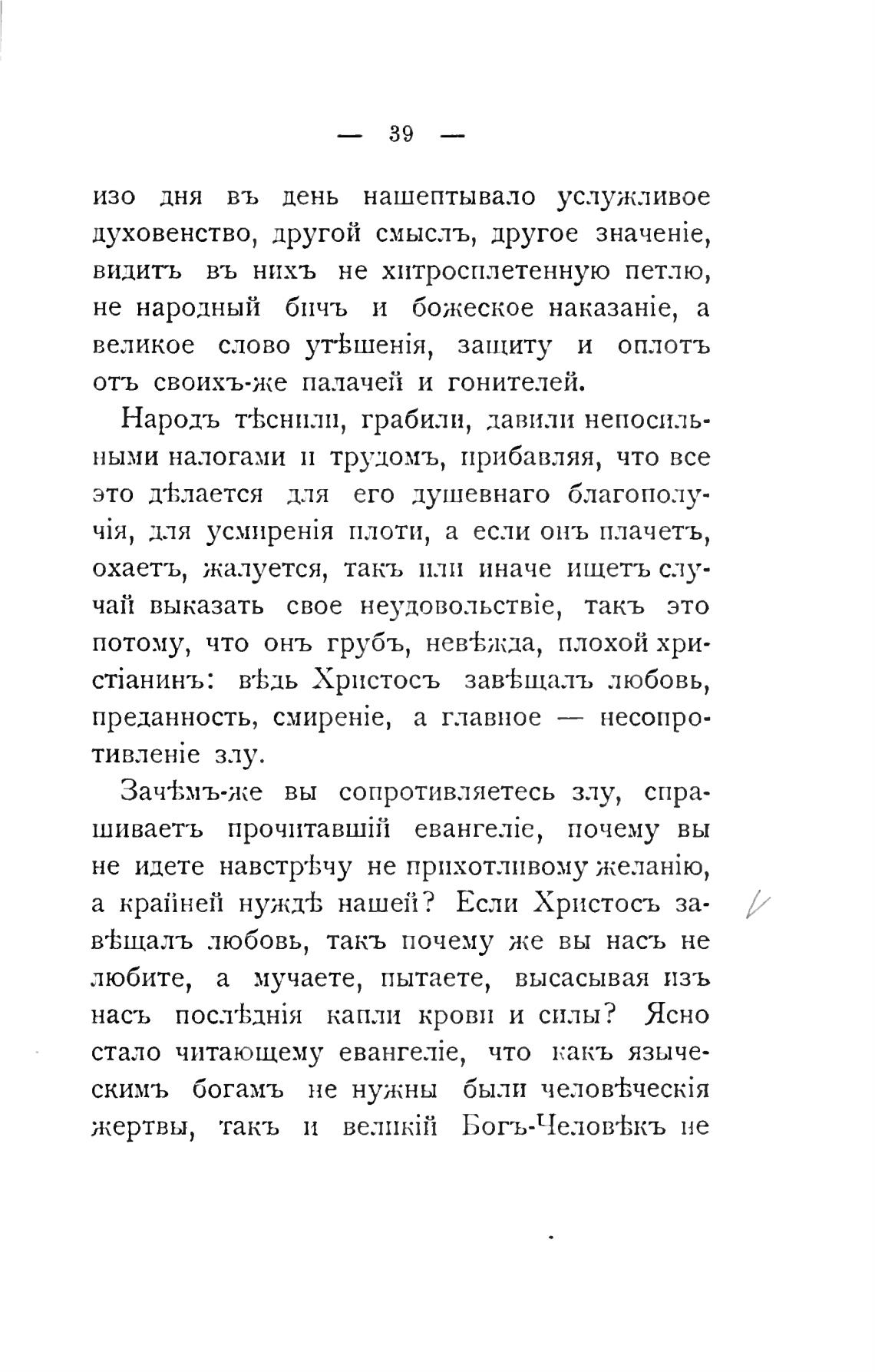 — 39 —

изо дня въ день нашептывало услужливое духовенство, другой смыслъ, другое значеніе, видитъ въ нихъ не хитросплетенную петлю, не народный бичъ и божеское наказаніе, а великое слово утѣшенія, защиту и оплотъ отъ своихъ-же палачей и гонителей.

Народъ тѣснили, грабили, давили непосильными налогами и трудомъ, прибавляя, что все это дѣлается для его душевнаго благополучія, для усмиренія плоти, а если онъ плачетъ, охаетъ, жалуется, такъ или иначе ищетъ случай выказать свое неудовольствіе, такъ это потому, что онъ грубъ, невѣжда, плохой христіанинъ: вѣдь Христосъ завѣщалъ любовь, преданность, смиреніе, а главное — несопротивленіе злу.

Зачѣмъ-же вы сопротивляетесь злу, спрашиваетъ прочитавшій евангеліе, почему вы не идете навстрѣчу не прихотливому желанію, а крайней нуждѣ нашей? Если Христосъ завѣщалъ любовь, такъ почему же вы насъ не любите, а мучаете, пытаете, высасывая изъ насъ послѣднія капли крови и силы? Ясно стало читающему евангеліе, что какъ языческимъ богамъ не нужны были человѣческія жертвы, такъ и великій Богъ-Человѣкъ не